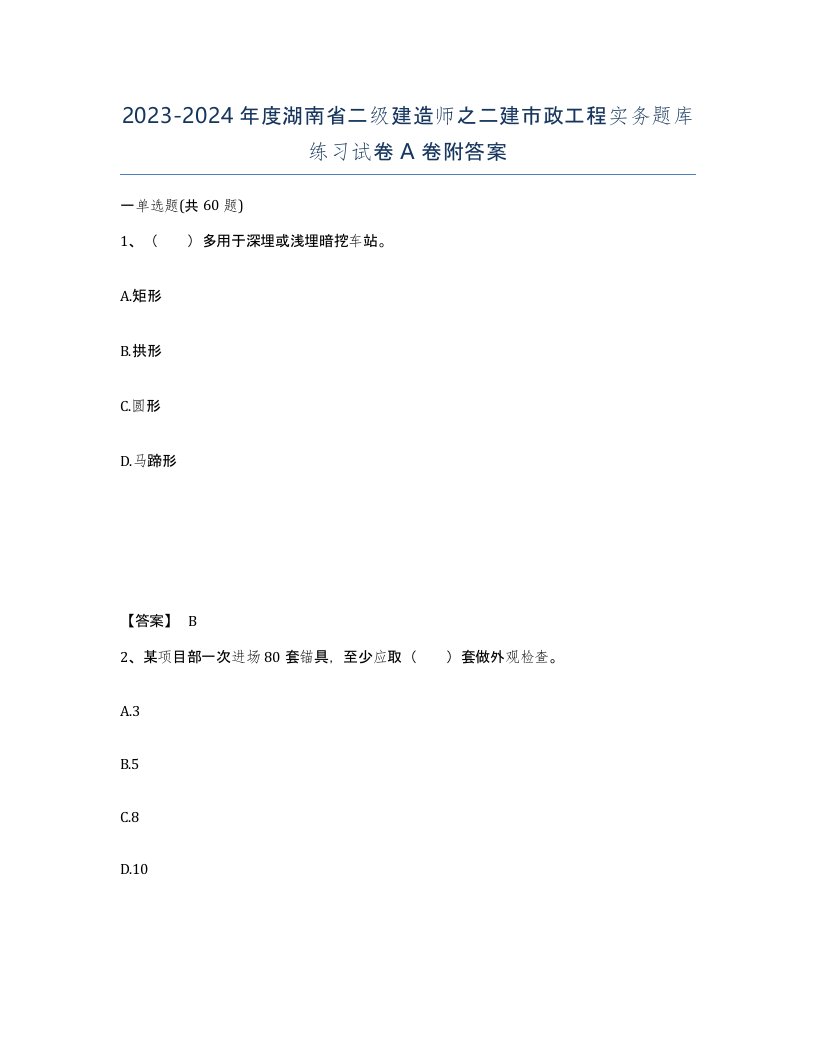 2023-2024年度湖南省二级建造师之二建市政工程实务题库练习试卷A卷附答案

一单选题(共60题)

1、（　）多用于深埋或浅埋暗挖车站。

A.矩形

B.拱形

C.圆形

D.马蹄形

【答案】 B

2、某项目部一次进场80套锚具，至少应取（　）套做外观检查。

A.3

B.5

C.8

D.10